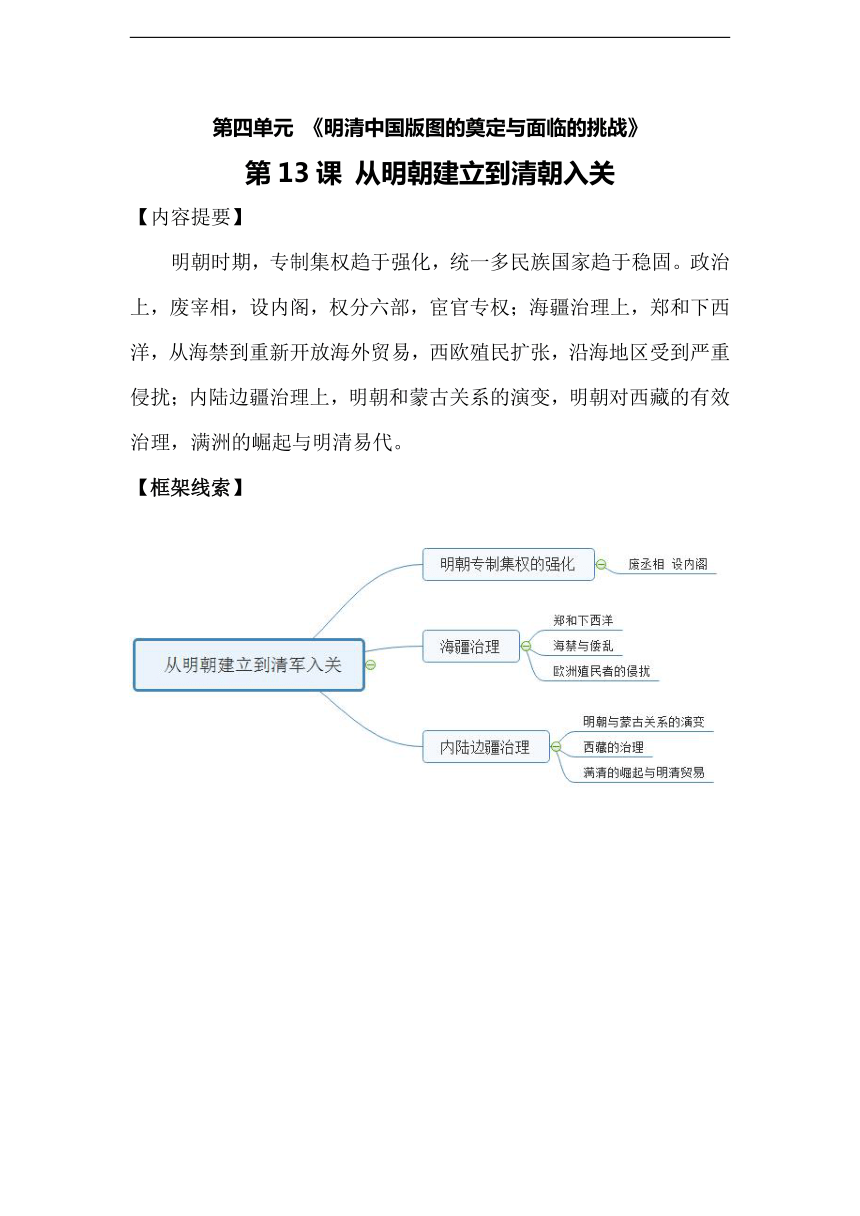 第四单元 《明清中国版图的奠定与面临的挑战》

第 13 课 从明朝建立到清朝入关

【内容提要】

明朝时期，专制集权趋于强化，统一多民族国家趋于稳固。政治上，废宰相，设内阁，权分六部，宦官专权；海疆治理上，郑和下西洋，从海禁到重新开放海外贸易，西欧殖民扩张，沿海地区受到严重侵扰；内陆边疆治理上，明朝和蒙古关系的演变，明朝对西藏的有效治理，满洲的崛起与明清易代。

【框架线索】

从明朝建立到清军入关

明朝专制集权的强化

废丞相 设内阁

海疆治理

郑和下西洋

海禁与倭乱

欧洲殖民者的侵扰

内陆边疆治理

明朝与蒙古关系的演变

西藏的治理

满清的崛起与明清贸易